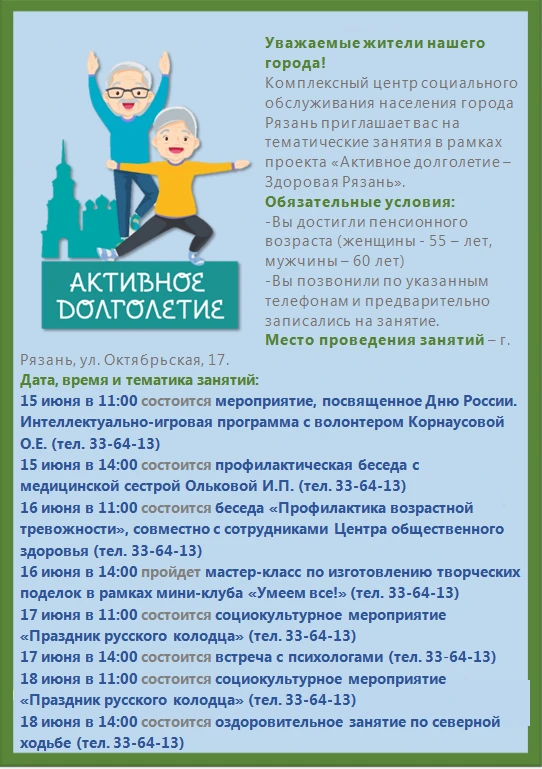 АКТИВНОЕ ДОЛГОЛЕТИЕ

Уважаемые жители нашего города!
Комплексный центр социального обслуживания населения города Рязань приглашает вас на тематические занятия в рамках проекта «Активное долголетие – Здоровая Рязань».
Обязательные условия:
-Вы достигли пенсионного возраста (женщины - 55 – лет, мужчины – 60 лет)
-Вы позвонили по указанным телефонам и предварительно записались на занятие.
Место проведения занятий – г. Рязань, ул. Октябрьская, 17.
Дата, время и тематика занятий:
15 июня в 11:00 состоится мероприятие, посвященное Дню России. Интеллектуально-игровая программа с волонтером Корнаусовой О.Е. (тел. 33-64-13)
15 июня в 14:00 состоится профилактическая беседа с медицинской сестрой Ольковой И.П. (тел. 33-64-13)
16 июня в 11:00 состоится беседа «Профилактика возрастной тревожности», совместно с сотрудниками Центра общественного здоровья (тел. 33-64-13)
16 июня в 14:00 пройдет мастер-класс по изготовлению творческих поделок в рамках мини-клуба «Умеем все!» (тел. 33-64-13)
17 июня в 11:00 состоится социокультурное мероприятие «Праздник русского колодца» (тел. 33-64-13)
17 июня в 14:00 состоится встреча с психологами (тел. 33-64-13)
18 июня в 11:00 состоится социокультурное мероприятие «Праздник русского колодца» (тел. 33-64-13)
18 июня в 14:00 состоится оздоровительное занятие по северной ходьбе (тел. 33-64-13)